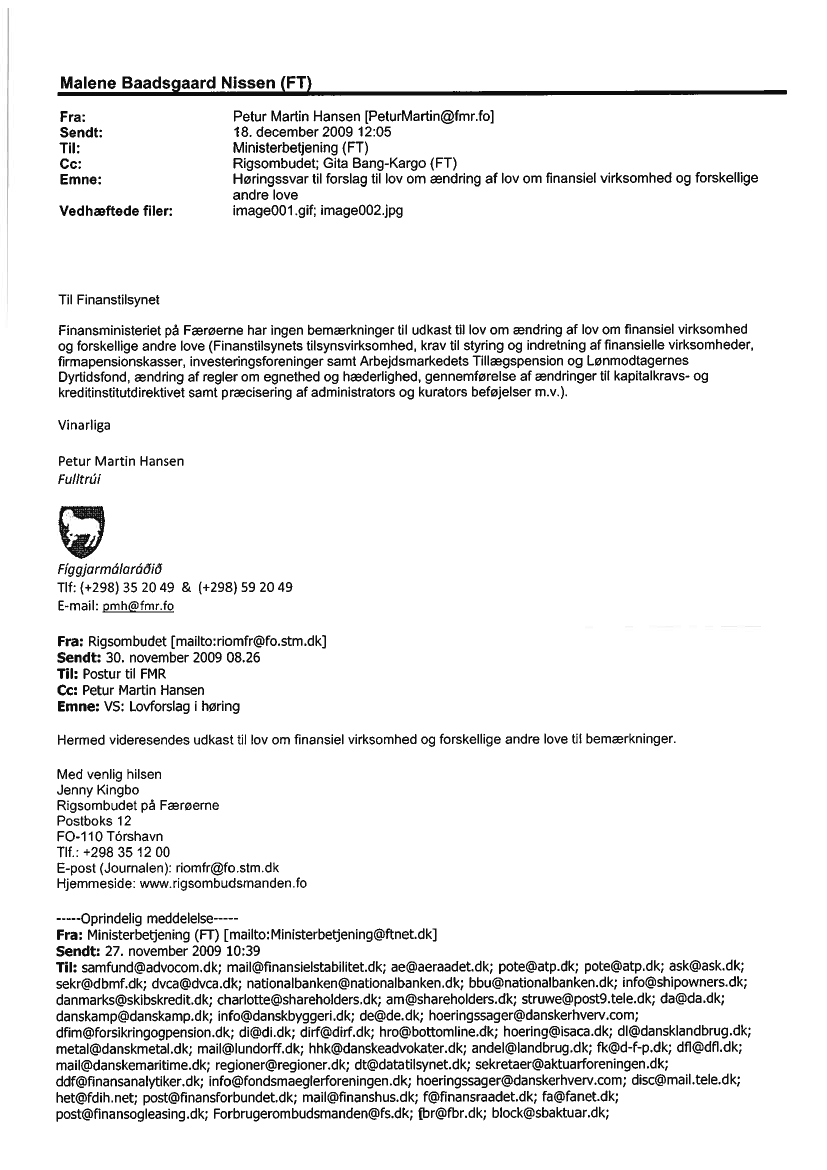 Malene Baadsgaard Nissen (FT)

Fra: Petur Martin Hansen [PeturMartin@fmr.fo]
Sendt: 18. december 2009 12:05
Til: Ministerbetjening (FT)
Cc: Rigsombudet; Gita Bang-Kargo (FT)
Emne: Høringssvar til forslag til lov om ændring af lov om finansiel virksomhed og forskellige andre love
Vedhæftede filer: image001.gif; image002.jpg

Til Finanstilsynet

Finansministeriet på Færøerne har ingen bemærkninger til udkast til lov om ændring af lov om finansiel virksomhed og forskellige andre love (Finanstilsynets tilsynsvirksomhed, krav til styring og indretning af finansielle virksomheder, firmapensionskasser, investeringsforeninger samt Arbejdsmarkedets Tillægspension og Lønmodtagernes Dyrtidsfond, ændring af regler om egnethed og hæderlighed, gennemførelse af ændringer til kapitalkravs- og kreditinstitutdirektivet samt præcisering af administrators og kurators beføjelser m.v.).

Vinarliga

Petur Martin Hansen
Fulltrúi

Fíggjarmálaráðið
Tlf: (+298) 35 20 49 & (+298) 59 20 49
E-mail: pmh@fmr.fo

Fra: Rigsombudet [mailto:riomfr@fo.stm.dk]
Sendt: 30. november 2009 08.26
Til: Postur til FMR
Cc: Petur Martin Hansen
Emne: VS: Lovforslag i høring

Hermed videresendes udkast til lov om finansiel virksomhed og forskellige andre love til bemærkninger.

Med venlig hilsen
Jenny Kingbo
Rigsombudet på Færøerne
Postboks 12
FO-110 Tórshavn
Tlf.: +298 35 12 00
E-post (Journalen): riomfr@fo.stm.dk
Hjemmeside: www.rigsombudsmanden.fo

-----Oprindelig meddelelse-----
Fra: Ministerbetjening (FT) [mailto:Ministerbetjening@ftnet.dk]
Sendt: 27. november 2009 10:39
Til: samfund@advocom.dk; mail@finansielstabilitet.dk; ae@aeraadet.dk; pote@atp.dk; pote@atp.dk; ask@ask.dk; sekr@dbmf.dk; dvca@dvca.dk; nationalbanken@nationalbanken.dk; bbu@nationalbanken.dk; info@shipowners.dk; danmarks@skibskredit.dk; charlotte@shareholders.dk; am@shareholders.dk; struwe@post9.tele.dk; da@da.dk; danskamp@danskamp.dk; info@danskbyggeri.dk; de@de.dk; hoeringssager@danskerhverv.com; dfim@forsikringogpension.dk; di@di.dk; dirf@dirf.dk; hro@bottomline.dk; hoering@isaca.dk; dl@dansklandbrug.dk; metal@danskmetal.dk; mail@lundorff.dk; hhk@danskeadvokater.dk; andel@landbrug.dk; fk@d-f-p.dk; dfl@dfl.dk; mail@danskemaritime.dk; regioner@regioner.dk; dt@datatilsynet.dk; sekretaer@aktuarforeningen.dk; ddf@finansanalytiker.dk; info@fondsmaeglerforeningen.dk; hoeringssager@danskerhverv.com; disc@mail.tele.dk; het@fdih.net; post@finansforbundet.dk; mail@finanshus.dk; f@finansraadet.dk; fa@fanet.dk; post@finansogleasing.dk; Forbrugerombudsmanden@fs.dk; fbr@fbr.dk; block@sbaktuar.dk;